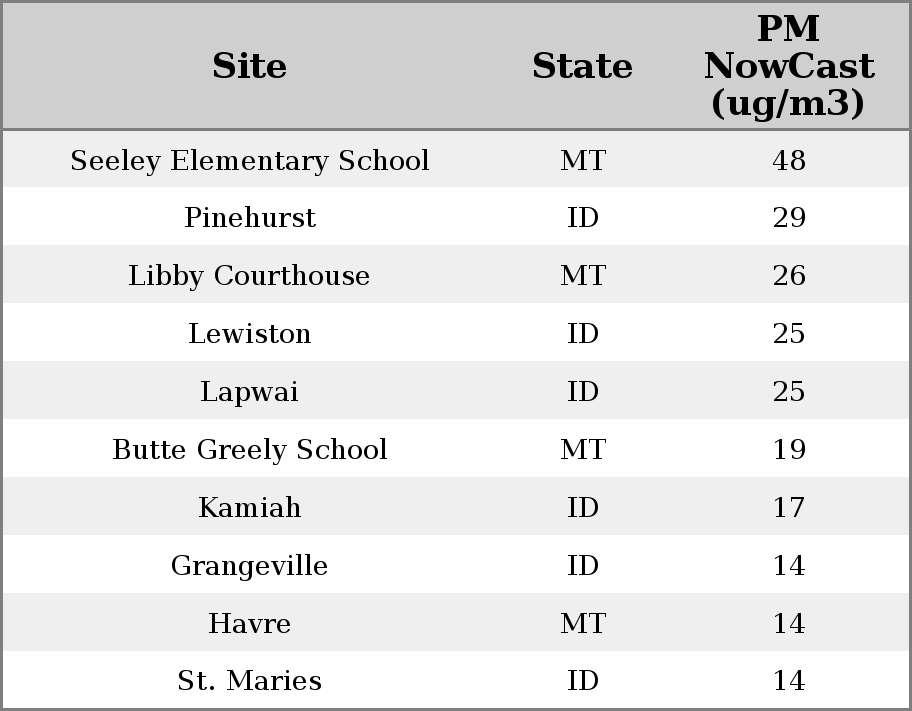 | Site | State | PM NowCast (ug/m3) |
|---|---|---|
| Seeley Elementary School | MT | 48 |
| Pinehurst | ID | 29 |
| Libby Courthouse | MT | 26 |
| Lewiston | ID | 25 |
| Lapwai | ID | 25 |
| Butte Greely School | MT | 19 |
| Kamiah | ID | 17 |
| Grangeville | ID | 14 |
| Havre | MT | 14 |
| St. Maries | ID | 14 |